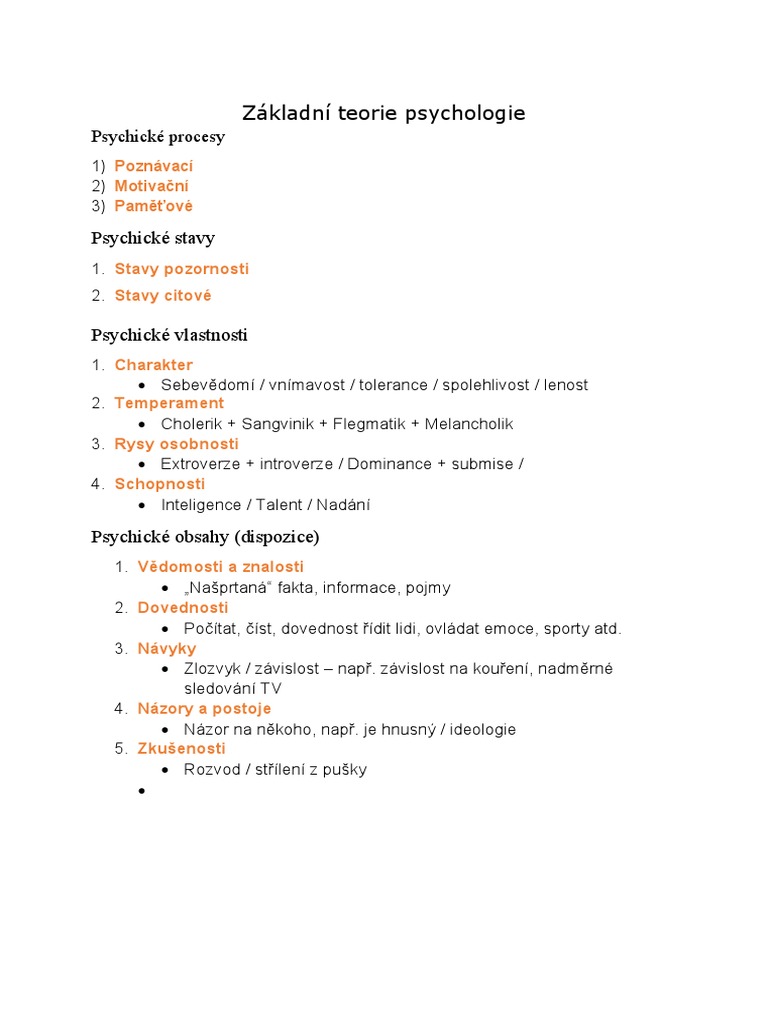 Základní teorie psychologie

Psychické procesy

1) Poznávací
2) Motivační
3) Paměťové

Psychické stavy

1. Stavy pozornosti
2. Stavy citové

Psychické vlastnosti

1. Charakter
   • Sebevědomí / vnímavost / tolerance / spolehlivost / lenost
2. Temperament
   • Cholerik + Sangvinik + Flegmatik + Melancholik
3. Rysy osobnosti
   • Extroverze + introverze / Dominance + submise /
4. Schopnosti
   • Inteligence / Talent / Nadání

Psychické obsahy (dispozice)

1. Vědomosti a znalosti
   • „Našprtaná“ fakta, informace, pojmy
2. Dovednosti
   • Počítat, číst, dovednost řídit lidi, ovládat emoce, sporty atd.
3. Návyky
   • Zlozvyk / závislost – např. závislost na kouření, nadměrné sledování TV
4. Názory a postoje
   • Názor na někoho, např. je hnusný / ideologie
5. Zkušenosti
   • Rozvod / střílení z pušky
   •